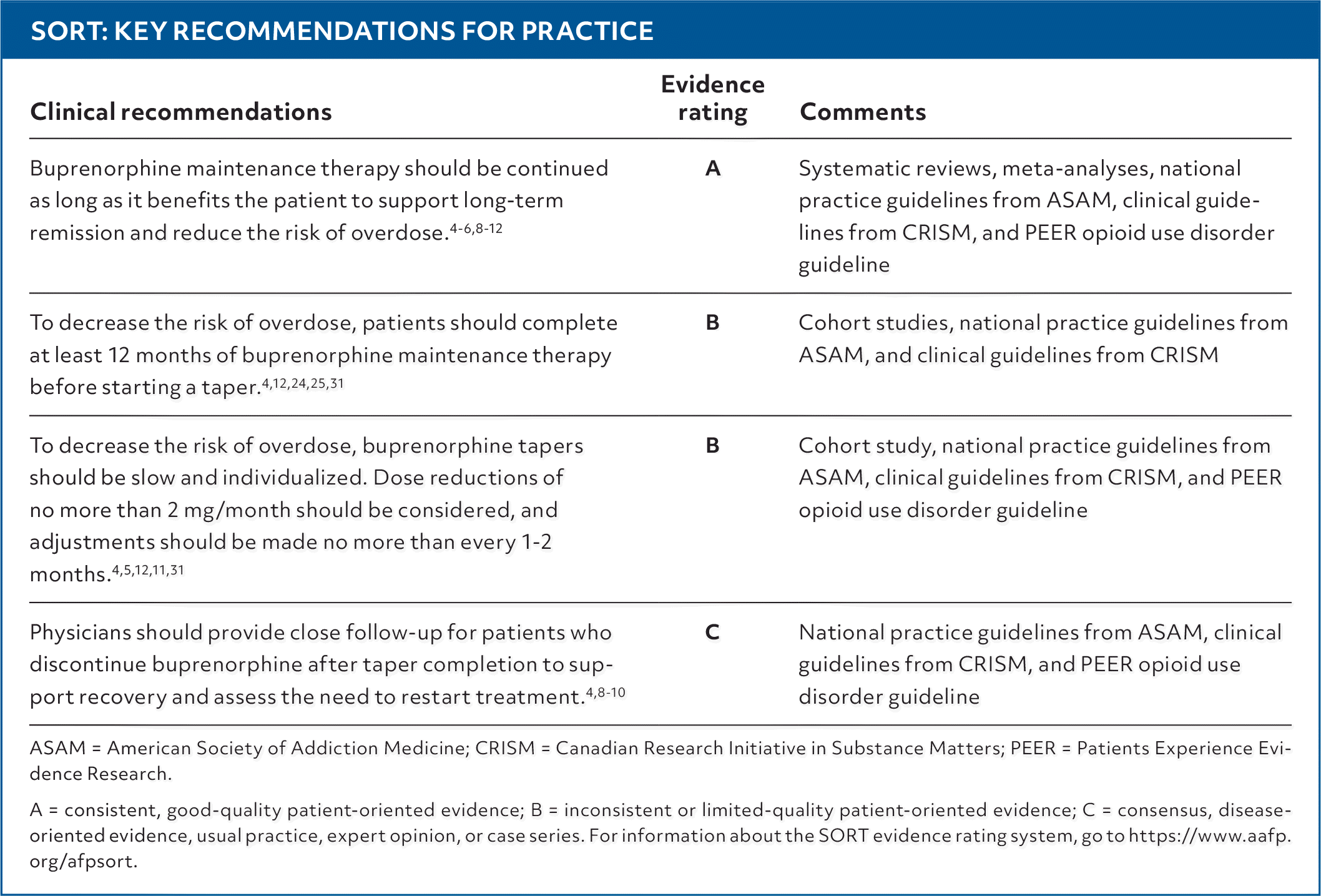 SORT: KEY RECOMMENDATIONS FOR PRACTICE

| Clinical recommendations | Evidence rating | Comments |
|---|---|---|
| Buprenorphine maintenance therapy should be continued as long as it benefits the patient to support long-term remission and reduce the risk of overdose.$^{4-6,8-12}$ | A | Systematic reviews, meta-analyses, national practice guidelines from ASAM, clinical guidelines from CRISM, and PEER opioid use disorder guideline |
| To decrease the risk of overdose, patients should complete at least 12 months of buprenorphine maintenance therapy before starting a taper.$^{4,12,24,25,31}$ | B | Cohort studies, national practice guidelines from ASAM, and clinical guidelines from CRISM |
| To decrease the risk of overdose, buprenorphine tapers should be slow and individualized. Dose reductions of no more than 2 mg/month should be considered, and adjustments should be made no more than every 1-2 months.$^{4,5,12,11,31}$ | B | Cohort study, national practice guidelines from ASAM, clinical guidelines from CRISM, and PEER opioid use disorder guideline |
| Physicians should provide close follow-up for patients who discontinue buprenorphine after taper completion to support recovery and assess the need to restart treatment.$^{4,8-10}$ | C | National practice guidelines from ASAM, clinical guidelines from CRISM, and PEER opioid use disorder guideline |

ASAM = American Society of Addiction Medicine; CRISM = Canadian Research Initiative in Substance Matters; PEER = Patients Experience Evidence Research.

A = consistent, good-quality patient-oriented evidence; B = inconsistent or limited-quality patient-oriented evidence; C = consensus, disease-oriented evidence, usual practice, expert opinion, or case series. For information about the SORT evidence rating system, go to https://www.aafp.org/afpsort.